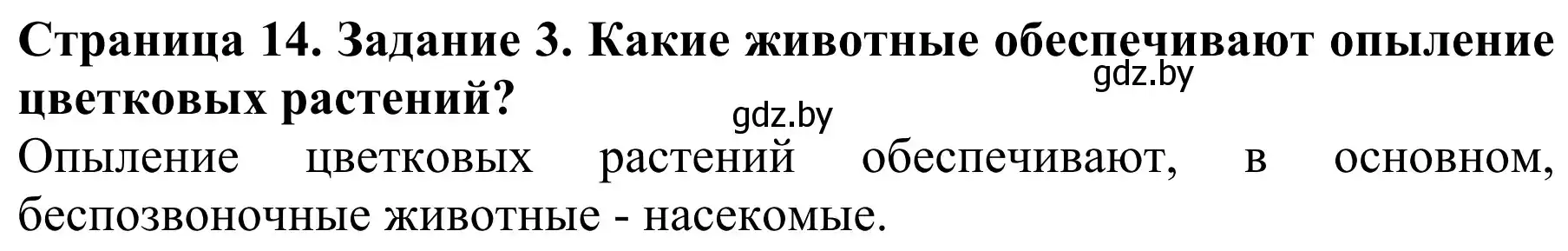 Страница 14. Задание 3. Какие животные обеспечивают опыление цветковых растений?
gdz.by
gdz.by

Опыление цветковых растений обеспечивают, в основном, беспозвоночные животные - насекомые.